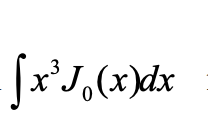 $\int x^3 J_0(x)dx$